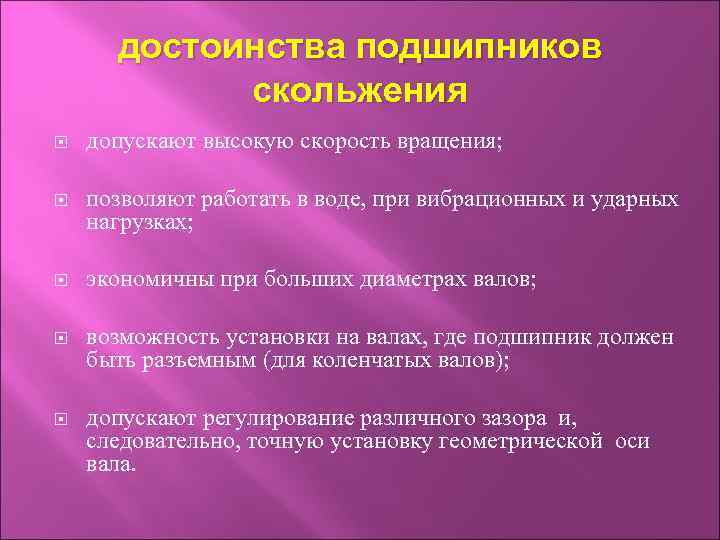 достоинства подшипников скольжения

допускают высокую скорость вращения;

позволяют работать в воде, при вибрационных и ударных нагрузках;

экономичны при больших диаметрах валов;

возможность установки на валах, где подшипник должен быть разъемным (для коленчатых валов);

допускают регулирование различного зазора и, следовательно, точную установку геометрической оси вала.